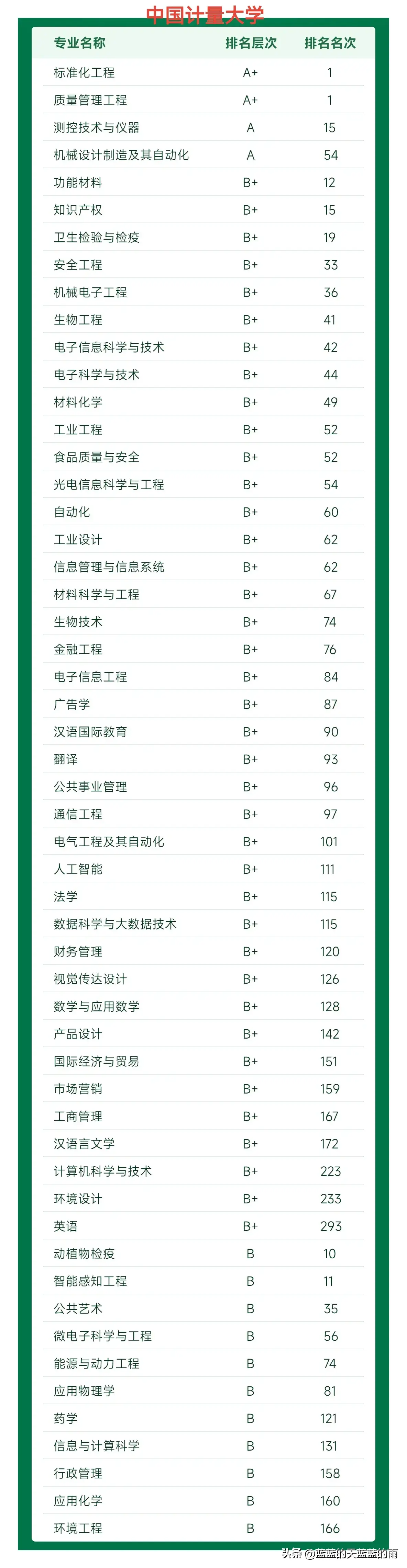 中国计量大学

| 专业名称 | 排名层次 | 排名名次 |
|---|---|---|
| 标准化工程 | A+ | 1 |
| 质量管理工程 | A+ | 1 |
| 测控技术与仪器 | A | 15 |
| 机械设计制造及其自动化 | A | 54 |
| 功能材料 | B+ | 12 |
| 知识产权 | B+ | 15 |
| 卫生检验与检疫 | B+ | 19 |
| 安全工程 | B+ | 33 |
| 机械电子工程 | B+ | 36 |
| 生物工程 | B+ | 41 |
| 电子信息科学与技术 | B+ | 42 |
| 电子科学与技术 | B+ | 44 |
| 材料化学 | B+ | 49 |
| 工业工程 | B+ | 52 |
| 食品质量与安全 | B+ | 52 |
| 光电信息科学与工程 | B+ | 54 |
| 自动化 | B+ | 60 |
| 工业设计 | B+ | 62 |
| 信息管理与信息系统 | B+ | 62 |
| 材料科学与工程 | B+ | 67 |
| 生物技术 | B+ | 74 |
| 金融工程 | B+ | 76 |
| 电子信息工程 | B+ | 84 |
| 广告学 | B+ | 87 |
| 汉语国际教育 | B+ | 90 |
| 翻译 | B+ | 93 |
| 公共事业管理 | B+ | 96 |
| 通信工程 | B+ | 97 |
| 电气工程及其自动化 | B+ | 101 |
| 人工智能 | B+ | 111 |
| 法学 | B+ | 115 |
| 数据科学与大数据技术 | B+ | 115 |
| 财务管理 | B+ | 120 |
| 视觉传达设计 | B+ | 126 |
| 数学与应用数学 | B+ | 128 |
| 产品设计 | B+ | 142 |
| 国际经济与贸易 | B+ | 151 |
| 市场营销 | B+ | 159 |
| 工商管理 | B+ | 167 |
| 汉语言文学 | B+ | 172 |
| 计算机科学与技术 | B+ | 223 |
| 环境设计 | B+ | 233 |
| 英语 | B+ | 293 |
| 动植物检疫 | B | 10 |
| 智能感知工程 | B | 11 |
| 公共艺术 | B | 35 |
| 微电子科学与工程 | B | 56 |
| 能源与动力工程 | B | 74 |
| 应用物理学 | B | 81 |
| 药学 | B | 121 |
| 信息与计算科学 | B | 131 |
| 行政管理 | B | 158 |
| 应用化学 | B | 160 |
| 环境工程 | B | 166 |

头条 @蓝蓝的天蓝蓝的雨